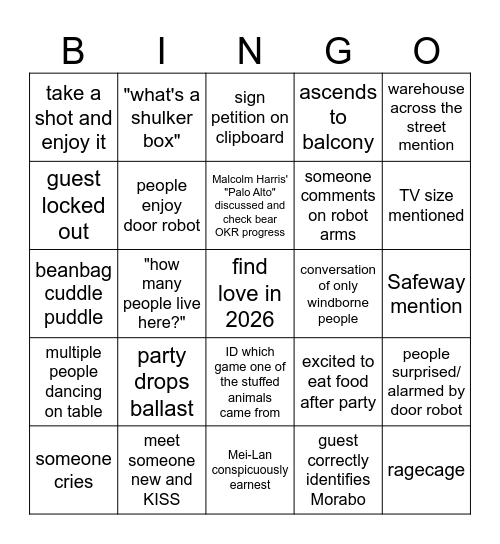 | B | I | N | G | O |
|---|---|---|---|---|
| take a shot and enjoy it | "what's a shulker box" | sign petition on clipboard | ascends to balcony | warehouse across the street mention |
| guest locked out | people enjoy door robot | Malcolm Harris' "Palo Alto" discussed and check bear OKR progress | someone comments on robot arms | TV size mentioned |
| beanbag cuddle puddle | "how many people live here?" | find love in 2026 | conversation of only windborne people | Safeway mention |
| multiple people dancing on table | party drops ballast | ID which game one of the stuffed animals came from | excited to eat food after party | people surprised/ alarmed by door robot |
| someone cries | meet someone new and KISS | Mei-Lan conspicuously earnest | guest correctly identifies Morabo | ragecage |